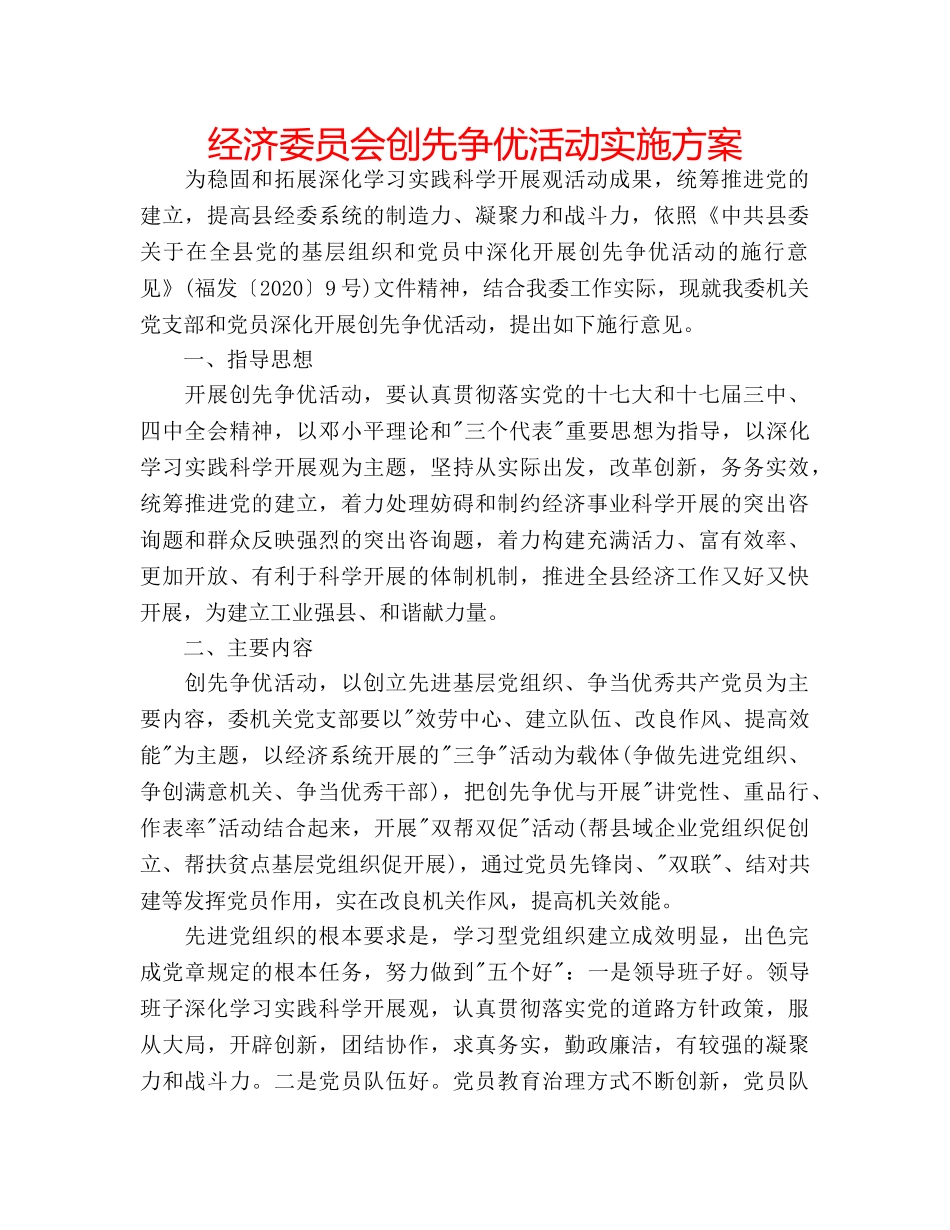 经济委员会创先争优活动实施方案

为稳固和拓展深化学习实践科学开展观活动成果，统筹推进党的建立，提高县经委系统的制造力、凝聚力和战斗力，依照《中共县委关于在全县党的基层组织和党员中深化开展创先争优活动的施行意见》(福发〔2020〕9号)文件精神，结合我委工作实际，现就我委机关党支部和党员深化开展创先争优活动，提出如下施行意见。

一、指导思想

开展创先争优活动，要认真贯彻落实党的十七大和十七届三中、四中全会精神，以邓小平理论和"三个代表"重要思想为指导，以深化学习实践科学开展观为主题，坚持从实际出发，改革创新，务务实效，统筹推进党的建立，着力处理妨碍和制约经济事业科学开展的突出咨询题和群众反映强烈的突出咨询题，着力构建充满活力、富有效率、更加开放、有利于科学开展的体制机制，推进全县经济工作又好又快开展，为建立工业强县、和谐献力量。

二、主要内容

创先争优活动，以创立先进基层党组织、争当优秀共产党员为主要内容，委机关党支部要以"效劳中心、建立队伍、改良作风、提高效能"为主题，以经济系统开展的"三争"活动为载体(争做先进党组织、争创满意机关、争当优秀干部)，把创先争优与开展"讲党性、重品行、作表率"活动结合起来，开展"双帮双促"活动(帮县域企业党组织促创立、帮扶贫点基层党组织促开展)，通过党员先锋岗、"双联"、结对共建等发挥党员作用，实在改良机关作风，提高机关效能。

先进党组织的根本要求是，学习型党组织建立成效明显，出色完成党章规定的根本任务，努力做到"五个好"：一是领导班子好。领导班子深化学习实践科学开展观，认真贯彻落实党的道路方针政策，服从大局，开辟创新，团结协作，求真务实，勤政廉洁，有较强的凝聚力和战斗力。二是党员队伍好。党员教育治理方式不断创新，党员队